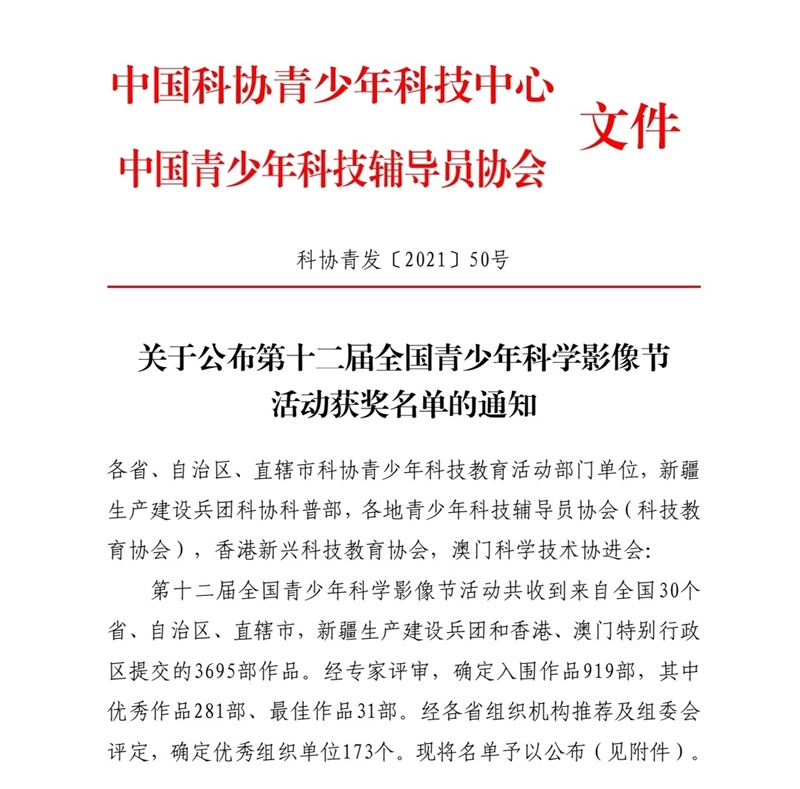 中国科协青少年科技中心
中国青少年科技辅导员协会 文件

科协青发〔2021〕50号

关于公布第十二届全国青少年科学影像节活动获奖名单的通知

各省、自治区、直辖市科协青少年科技教育活动部门单位，新疆生产建设兵团科协科普部，各地青少年科技辅导员协会（科技教育协会），香港新兴科技教育协会，澳门科学技术协进会：

第十二届全国青少年科学影像节活动共收到来自全国30个省、自治区、直辖市，新疆生产建设兵团和香港、澳门特别行政区提交的3695部作品。经专家评审，确定入围作品919部，其中优秀作品281部、最佳作品31部。经各省组织机构推荐及组委会评定，确定优秀组织单位173个。现将名单予以公布（见附件）。